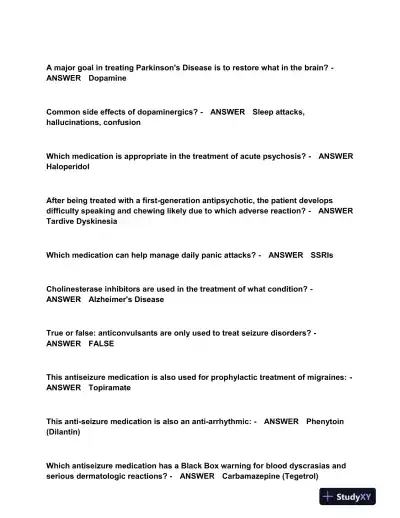 A major goal in treating Parkinson's Disease is to restore what in the brain? - ANSWER Dopamine

Common side effects of dopaminergics? - ANSWER Sleep attacks, hallucinations, confusion

Which medication is appropriate in the treatment of acute psychosis? - ANSWER Haloperidol

After being treated with a first-generation antipsychotic, the patient develops difficulty speaking and chewing likely due to which adverse reaction? - ANSWER Tardive Dyskinesia

Which medication can help manage daily panic attacks? - ANSWER SSRIs

Cholinesterase inhibitors are used in the treatment of what condition? - ANSWER Alzheimer's Disease

True or false: anticonvulsants are only used to treat seizure disorders? - ANSWER FALSE

This antiseizure medication is also used for prophylactic treatment of migraines: - ANSWER Topiramate

This anti-seizure medication is also an anti-arrhythmic: - ANSWER Phenytoin (Dilantin)

Which antiseizure medication has a Black Box warning for blood dyscrasias and serious dermatologic reactions? - ANSWER Carbamazepine (Tegetrol)

StudyXY